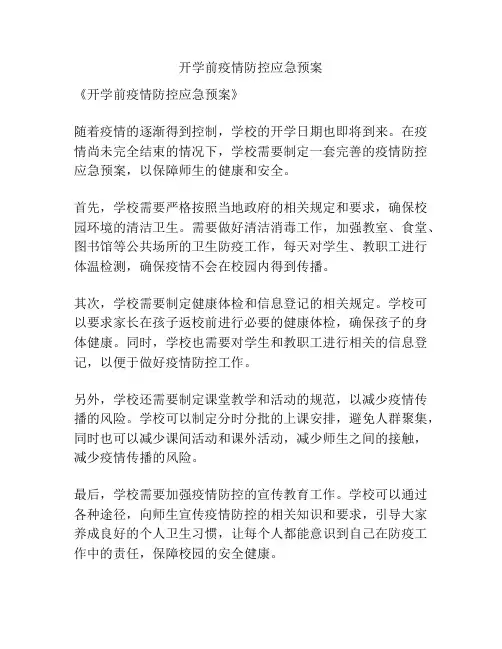 开学前疫情防控应急预案

《开学前疫情防控应急预案》

随着疫情的逐渐得到控制，学校的开学日期也即将到来。在疫情尚未完全结束的情况下，学校需要制定一套完善的疫情防控应急预案，以保障师生的健康和安全。

首先，学校需要严格按照当地政府的相关规定和要求，确保校园环境的清洁卫生。需要做好清洁消毒工作，加强教室、食堂、图书馆等公共场所的卫生防疫工作，每天对学生、教职工进行体温检测，确保疫情不会在校园内得到传播。

其次，学校需要制定健康体检和信息登记的相关规定。学校可以要求家长在孩子返校前进行必要的健康体检，确保孩子的身体健康。同时，学校也需要对学生和教职工进行相关的信息登记，以便于做好疫情防控工作。

另外，学校还需要制定课堂教学和活动的规范，以减少疫情传播的风险。学校可以制定分时分批的上课安排，避免人群聚集，同时也可以减少课间活动和课外活动，减少师生之间的接触，减少疫情传播的风险。

最后，学校需要加强疫情防控的宣传教育工作。学校可以通过各种途径，向师生宣传疫情防控的相关知识和要求，引导大家养成良好的个人卫生习惯，让每个人都能意识到自己在防疫工作中的责任，保障校园的安全健康。